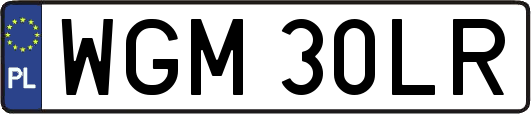 PL
WGM 30LR